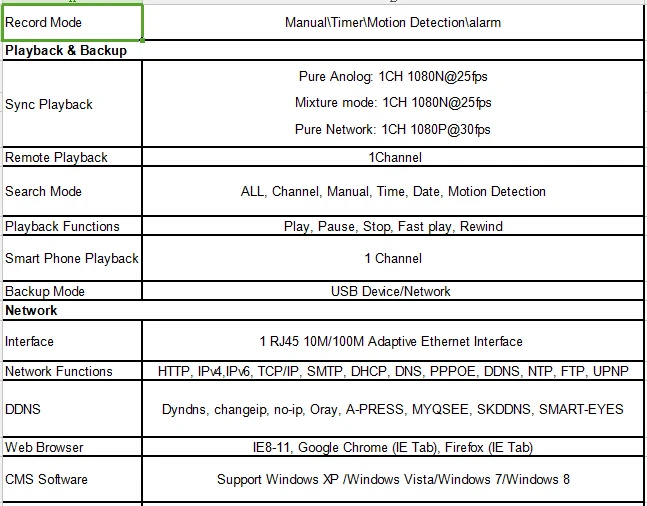 | Record Mode | Manual\Timer\Motion Detection\alarm |
|---|---|
| **Playback & Backup** | |
| Sync Playback | Pure Anolog: 1CH 1080N@25fps<br>Mixture mode: 1CH 1080N@25fps<br>Pure Network: 1CH 1080P@30fps |
| Remote Playback | 1Channel |
| Search Mode | ALL, Channel, Manual, Time, Date, Motion Detection |
| Playback Functions | Play, Pause, Stop, Fast play, Rewind |
| Smart Phone Playback | 1 Channel |
| Backup Mode | USB Device/Network |
| **Network** | |
| Interface | 1 RJ45 10M/100M Adaptive Ethernet Interface |
| Network Functions | HTTP, IPv4,IPv6, TCP/IP, SMTP, DHCP, DNS, PPPOE, DDNS, NTP, FTP, UPNP |
| DDNS | Dyndns, changeip, no-ip, Oray, A-PRESS, MYQSEE, SKDDNS, SMART-EYES |
| Web Browser | IE8-11, Google Chrome (IE Tab), Firefox (IE Tab) |
| CMS Software | Support Windows XP /Windows Vista/Windows 7/Windows 8 |